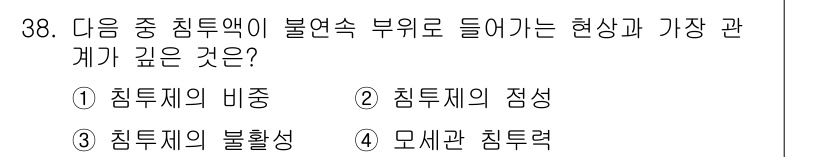 38. 다음 중 침투액이 불연속 부위로 들어가는 현상과 가장 관계가 깊은 것은?

① 침투제의 비중　② 침투제의 점성

③ 침투제의 불활성　④ 모세관 침투력